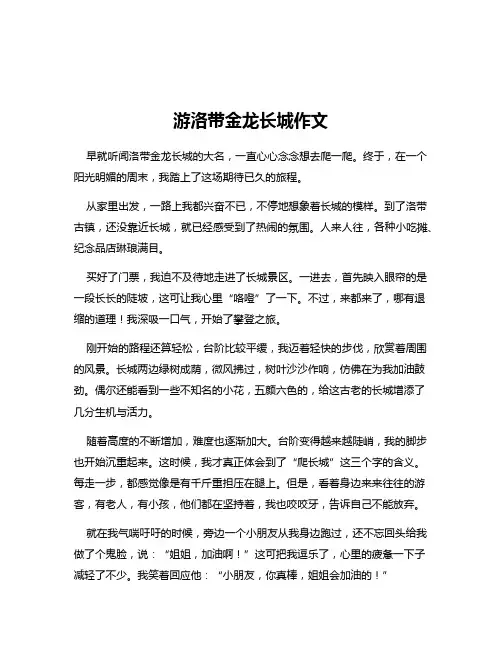 游洛带金龙长城作文

早就听闻洛带金龙长城的大名，一直心心念念想去爬一爬。终于，在一个阳光明媚的周末，我踏上了这场期待已久的旅程。

从家里出发，一路上我都兴奋不已，不停地想象着长城的模样。到了洛带古镇，还没靠近长城，就已经感受到了热闹的氛围。人来人往，各种小吃摊、纪念品店琳琅满目。

买好了门票，我迫不及待地走进了长城景区。一进去，首先映入眼帘的是一段长长的陡坡，这可让我心里“咯噔”了一下。不过，来都来了，哪有退缩的道理！我深吸一口气，开始了攀登之旅。

刚开始的路程还算轻松，台阶比较平缓，我迈着轻快的步伐，欣赏着周围的风景。长城两边绿树成荫，微风拂过，树叶沙沙作响，仿佛在为我加油鼓劲。偶尔还能看到一些不知名的小花，五颜六色的，给这古老的长城增添了几分生机与活力。

随着高度的不断增加，难度也逐渐加大。台阶变得越来越陡峭，我的脚步也开始沉重起来。这时候，我才真正体会到了“爬长城”这三个字的含义。每走一步，都感觉像是有千斤重担压在腿上。但是，看着身边来来往往的游客，有老人，有小孩，他们都在坚持着，我也咬咬牙，告诉自己不能放弃。

就在我气喘吁吁的时候，旁边一个小朋友从我身边跑过，还不忘回头给我做了个鬼脸，说：“姐姐，加油啊！”这可把我逗乐了，心里的疲惫一下子减轻了不少。我笑着回应他：“小朋友，你真棒，姐姐会加油的！”